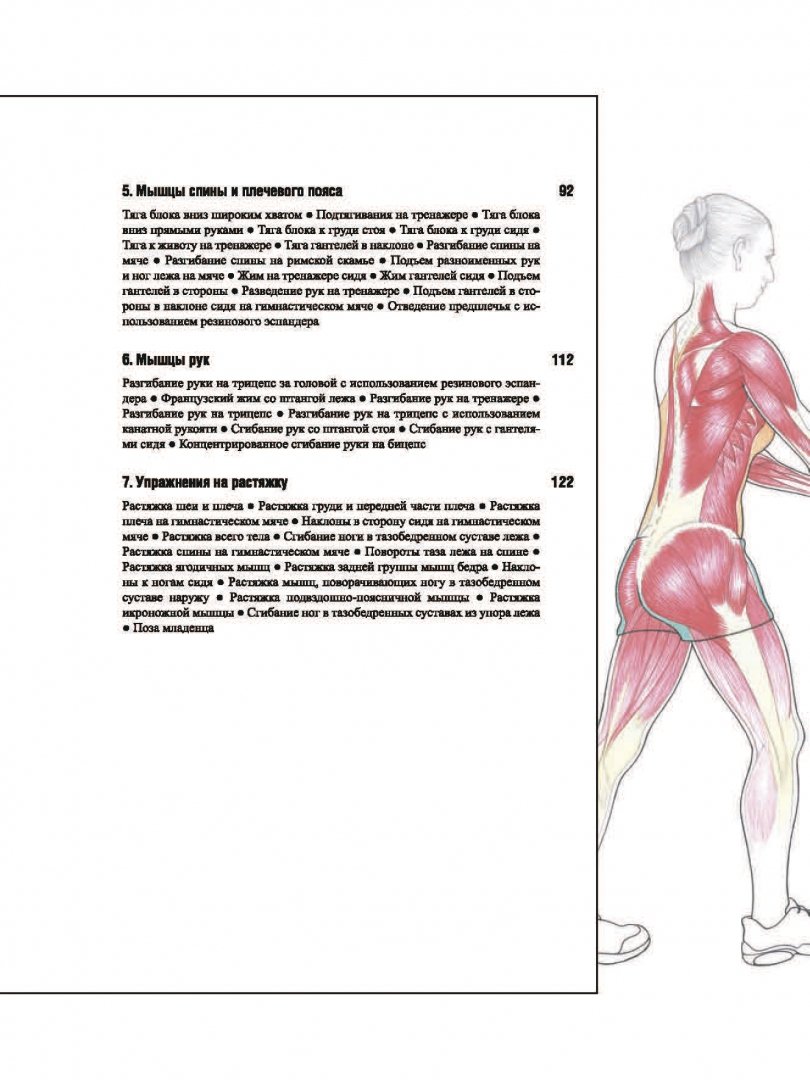 5. Мышцы спины и плечевого пояса 92

Тяга блока вниз широким хватом ● Подтягивания на тренажере ● Тяга блока вниз прямыми руками ● Тяга блока к груди стоя ● Тяга блока к груди сидя ● Тяга к животу на тренажере ● Тяга гантелей в наклоне ● Разгибание спины на мяче ● Разгибание спины на римской скамье ● Подъем разноименных рук и ног лежа на мяче ● Жим на тренажере сидя ● Жим гантелей сидя ● Подъем гантелей в стороны ● Разведение рук на тренажере ● Подъем гантелей в стороны в наклоне сидя на гимнастическом мяче ● Отведение предплечья с использованием резинового эспандера

6. Мышцы рук 112

Разгибание руки на трицепс за головой с использованием резинового эспандера ● Французский жим со штангой лежа ● Разгибание рук на тренажере ● Разгибание рук на трицепс ● Разгибание рук на трицепс с использованием канатной рукояти ● Сгибание рук со штангой стоя ● Сгибание рук с гантелями сидя ● Концентрированное сгибание руки на бицепс

7. Упражнения на растяжку 122

Растяжка шеи и плеча ● Растяжка груди и передней части плеча ● Растяжка плеча на гимнастическом мяче ● Наклоны в сторону сидя на гимнастическом мяче ● Растяжка всего тела ● Сгибание ноги в тазобедренном суставе лежа ● Растяжка спины на гимнастическом мяче ● Повороты таза лежа на спине ● Растяжка ягодичных мышц ● Растяжка задней группы мышц бедра ● Наклоны к ногам сидя ● Растяжка мышц, поворачивающих ногу в тазобедренном суставе наружу ● Растяжка подвздошно-поясничной мышцы ● Растяжка икроножной мышцы ● Сгибание ног в тазобедренных суставах из упора лежа ● Поза младенца